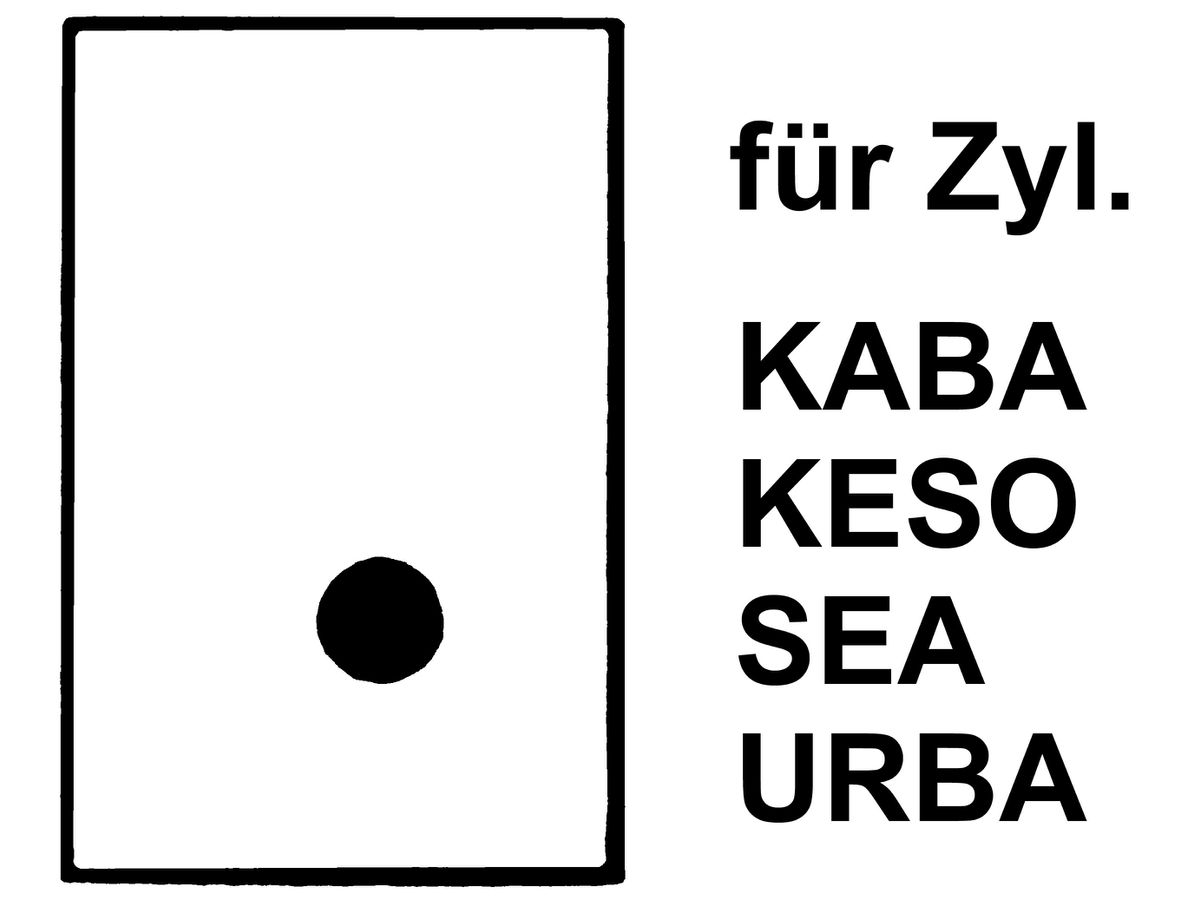 für Zyl.

KABA
KESO
SEA
URBA